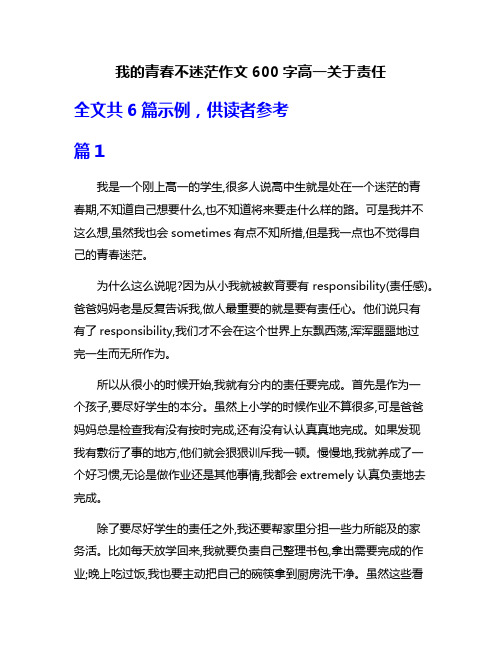 我的青春不迷茫作文 600 字高一关于责任

全文共 6 篇示例，供读者参考

篇 1

我是一个刚上高一的学生,很多人说高中生就是处在一个迷茫的青春期,不知道自己想要什么,也不知道将来要走什么样的路。可是我并不这么想,虽然我也会 sometimes 有点不知所措,但是我一点也不觉得自己的青春迷茫。

为什么这么说呢?因为从小我就被教育要有 responsibility(责任感)。爸爸妈妈老是反复告诉我,做人最重要的就是要有责任心。他们说只有有了 responsibility,我们才不会在这个世界上东飘西荡,浑浑噩噩地过完一生而无所作为。

所以从很小的时候开始,我就有分内的责任要完成。首先是作为一个孩子,要尽好学生的本分。虽然上小学的时候作业不算很多,可是爸爸妈妈总是检查我有没有按时完成,还有没有认认真真地完成。如果发现我有敷衍了事的地方,他们就会狠狠训斥我一顿。慢慢地,我就养成了一个好习惯,无论是做作业还是其他事情,我都会 extremely 认真负责地去完成。

除了要尽好学生的责任之外,我还要帮家里分担一些力所能及的家务活。比如每天放学回来,我就要负责自己整理书包,拿出需要完成的作业;晚上吃过饭,我也要主动把自己的碗筷拿到厨房洗干净。虽然这些看